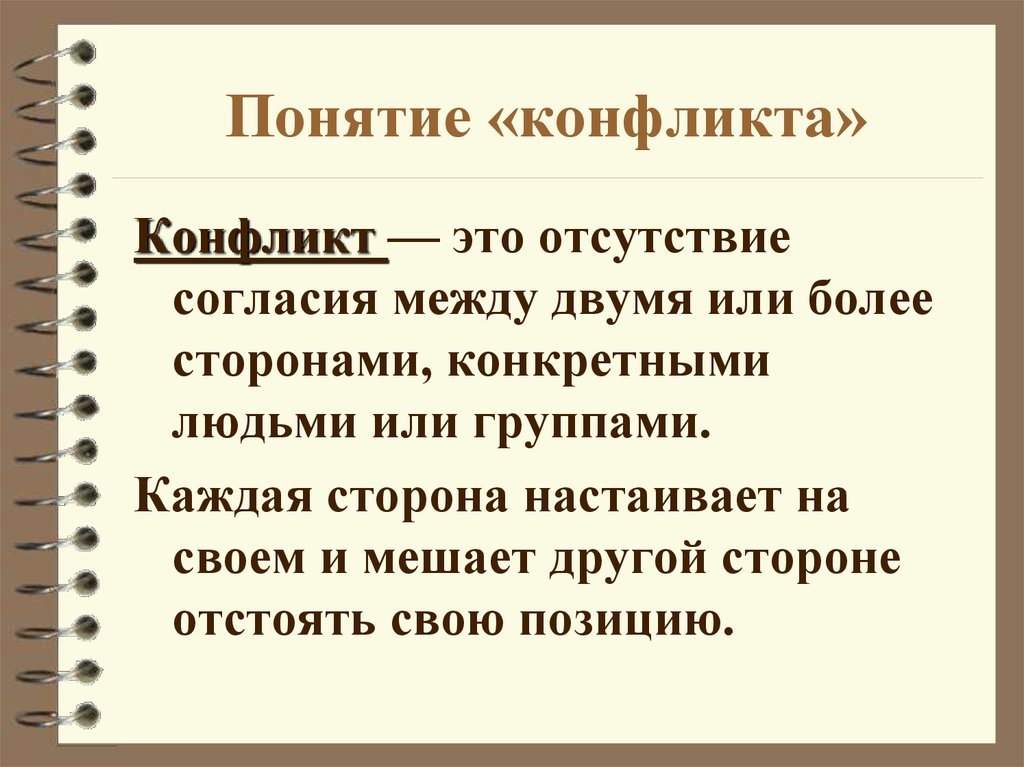 Понятие «конфликта»

Конфликт — это отсутствие согласия между двумя или более сторонами, конкретными людьми или группами.

Каждая сторона настаивает на своем и мешает другой стороне отстоять свою позицию.